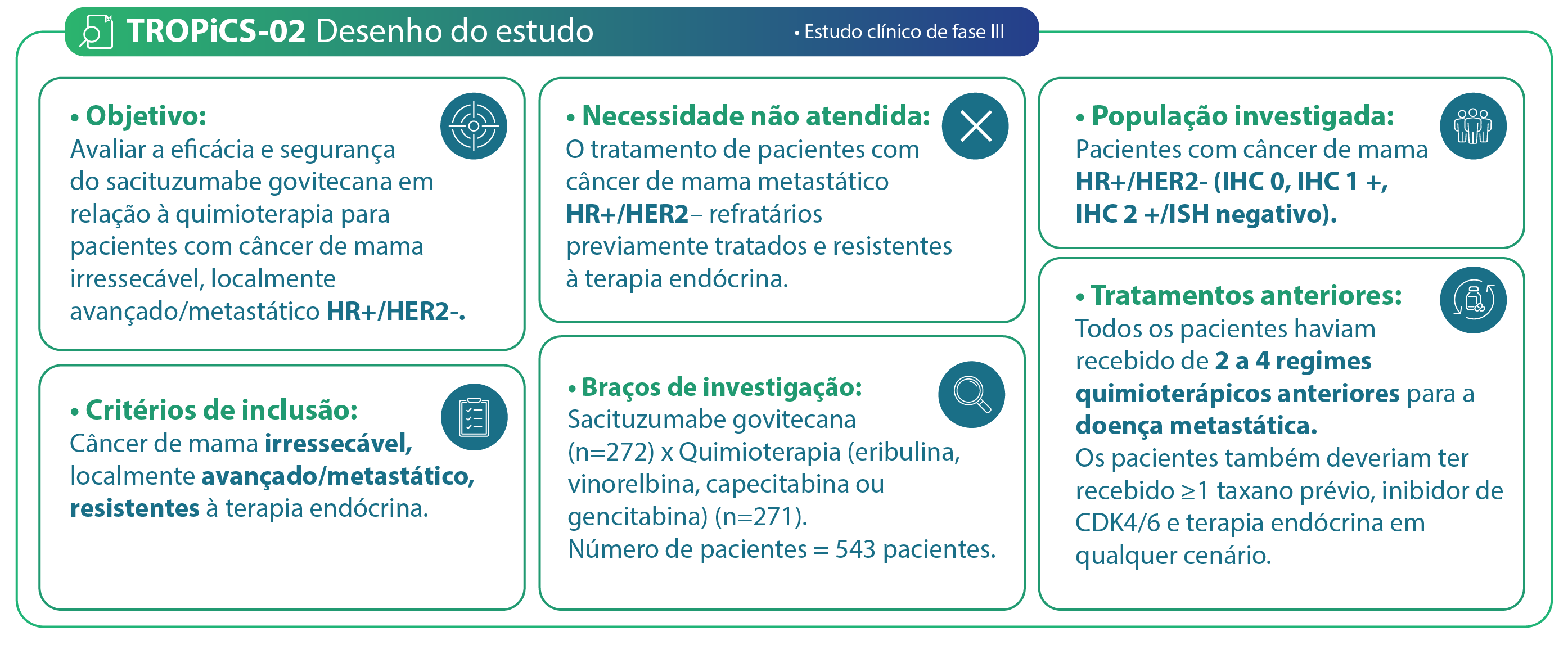 TROPiCS-02 Desenho do estudo • Estudo clínico de fase III

• Objetivo:
Avaliar a eficácia e segurança do sacituzumabe govitecana em relação à quimioterapia para pacientes com câncer de mama irressecável, localmente avançado/metastático HR+/HER2-.

• Critérios de inclusão:
Câncer de mama irressecável, localmente avançado/metastático, resistentes à terapia endócrina.

• Necessidade não atendida:
O tratamento de pacientes com câncer de mama metastático HR+/HER2– refratários previamente tratados e resistentes à terapia endócrina.

• Braços de investigação:
Sacituzumabe govitecana (n=272) x Quimioterapia (eribulina, vinorelbina, capecitabina ou gencitabina) (n=271).
Número de pacientes = 543 pacientes.

• População investigada:
Pacientes com câncer de mama HR+/HER2- (IHC 0, IHC 1 +, IHC 2 +/ISH negativo).

• Tratamentos anteriores:
Todos os pacientes haviam recebido de 2 a 4 regimes quimioterápicos anteriores para a doença metastática.
Os pacientes também deveriam ter recebido ≥1 taxano prévio, inibidor de CDK4/6 e terapia endócrina em qualquer cenário.